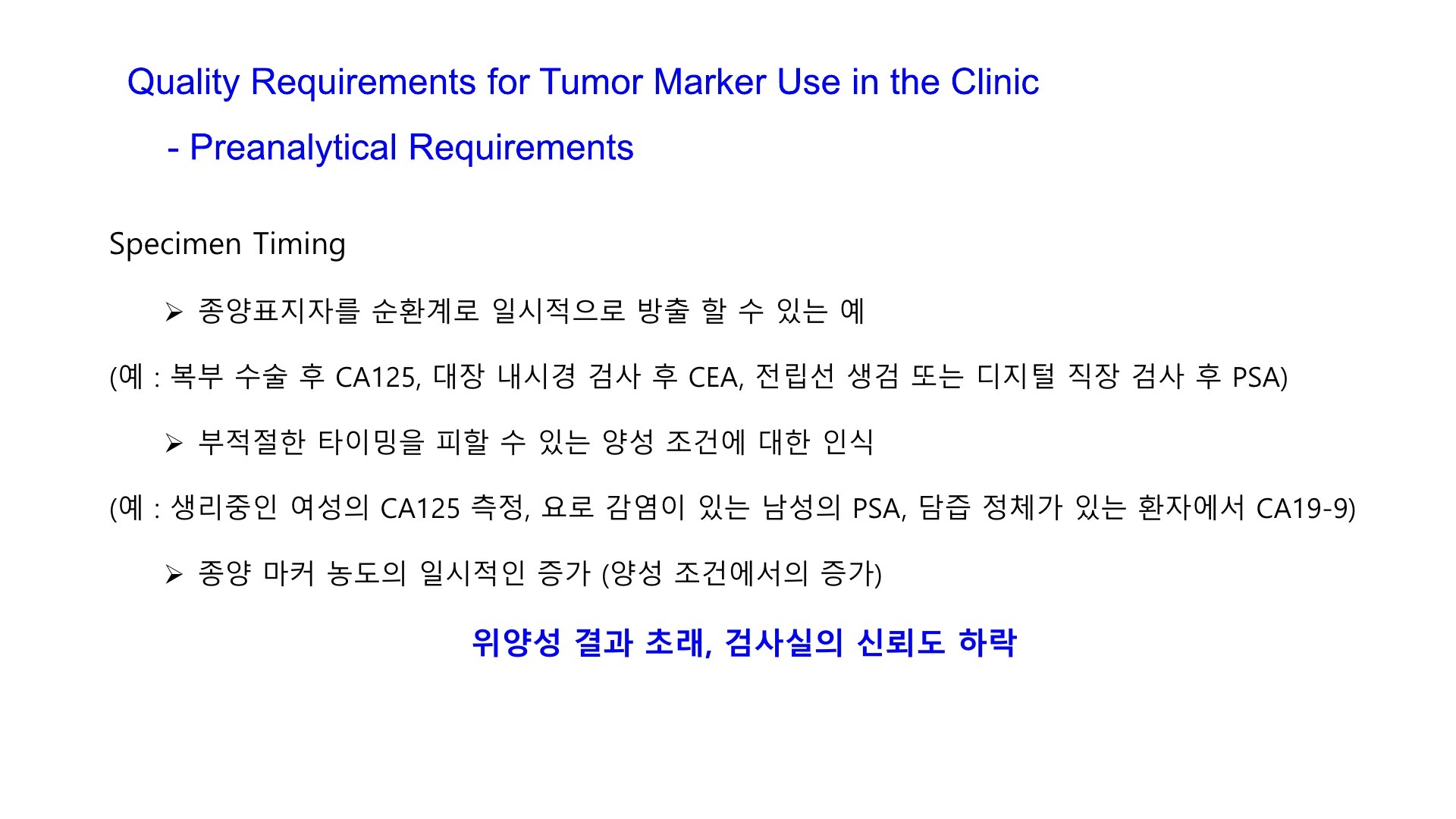 Quality Requirements for Tumor Marker Use in the Clinic

- Preanalytical Requirements

Specimen Timing

➢ 종양표지자를 순환계로 일시적으로 방출 할 수 있는 예

(예 : 복부 수술 후 CA125, 대장 내시경 검사 후 CEA, 전립선 생검 또는 디지털 직장 검사 후 PSA)

➢ 부적절한 타이밍을 피할 수 있는 양성 조건에 대한 인식

(예 : 생리중인 여성의 CA125 측정, 요로 감염이 있는 남성의 PSA, 담즙 정체가 있는 환자에서 CA19-9)

➢ 종양 마커 농도의 일시적인 증가 (양성 조건에서의 증가)

위양성 결과 초래, 검사실의 신뢰도 하락